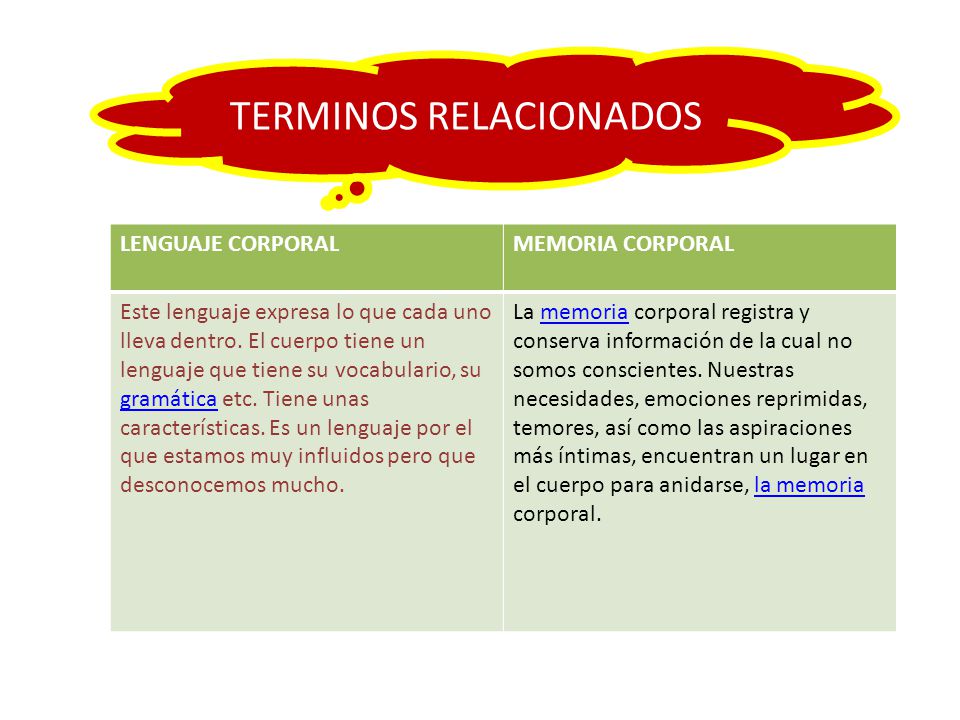 TERMINOS RELACIONADOS

| LENGUAJE CORPORAL | MEMORIA CORPORAL |
|---|---|
| Este lenguaje expresa lo que cada uno lleva dentro. El cuerpo tiene un lenguaje que tiene su vocabulario, su gramática etc. Tiene unas características. Es un lenguaje por el que estamos muy influidos pero que desconocemos mucho. | La memoria corporal registra y conserva información de la cual no somos conscientes. Nuestras necesidades, emociones reprimidas, temores, así como las aspiraciones más íntimas, encuentran un lugar en el cuerpo para anidarse, la memoria corporal. |